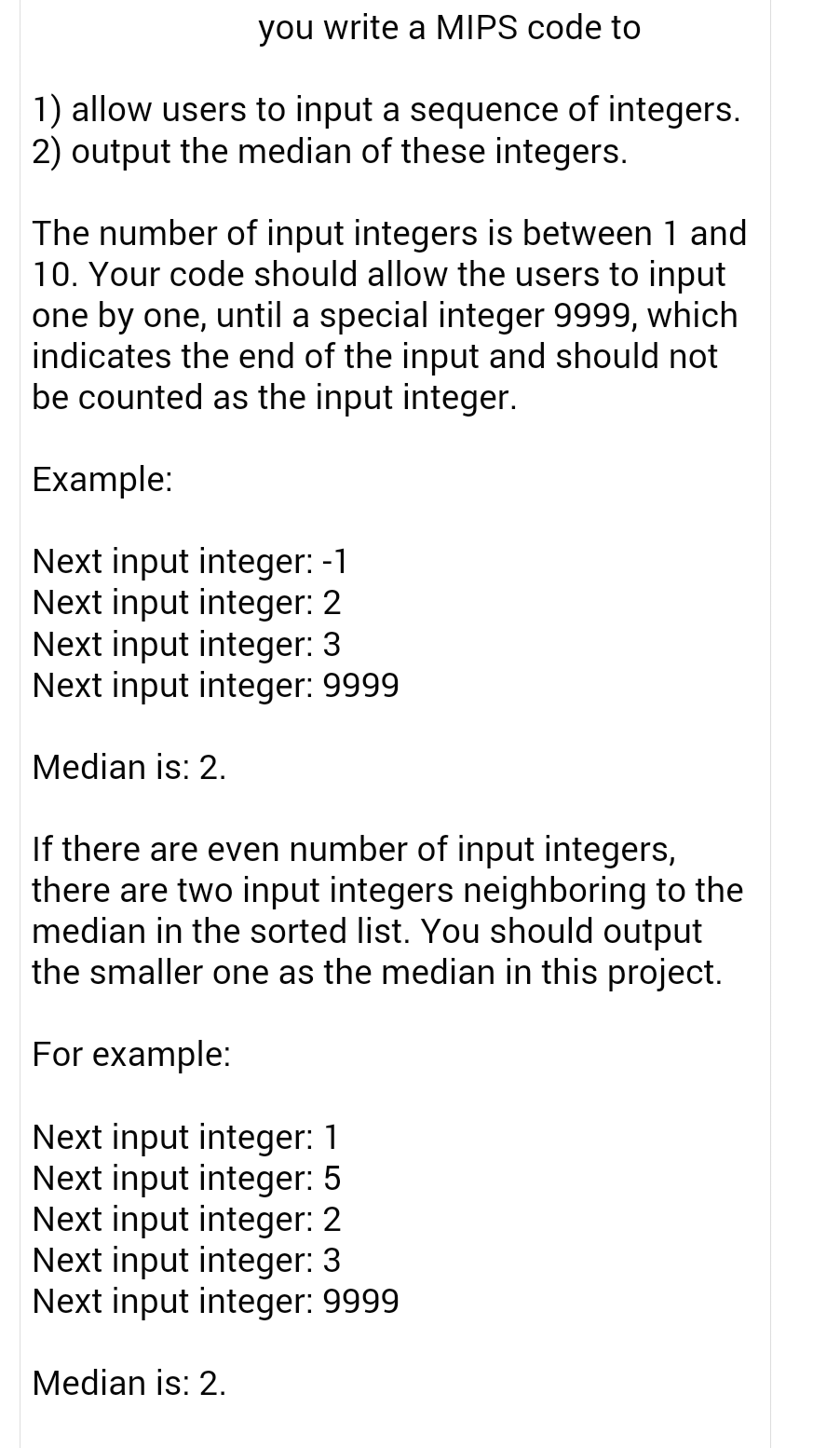 you write a MIPS code to

1) allow users to input a sequence of integers.
2) output the median of these integers.

The number of input integers is between 1 and 10. Your code should allow the users to input one by one, until a special integer 9999, which indicates the end of the input and should not be counted as the input integer.

Example:

Next input integer: -1
Next input integer: 2
Next input integer: 3
Next input integer: 9999

Median is: 2.

If there are even number of input integers, there are two input integers neighboring to the median in the sorted list. You should output the smaller one as the median in this project.

For example:

Next input integer: 1
Next input integer: 5
Next input integer: 2
Next input integer: 3
Next input integer: 9999

Median is: 2.